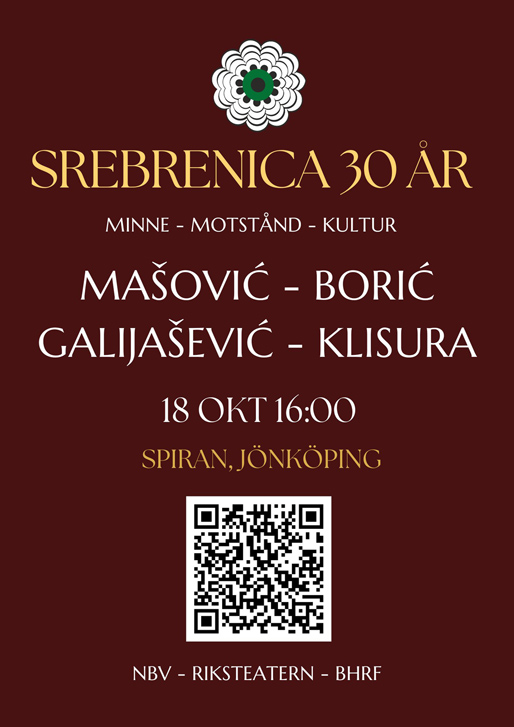 SREBRENICA 30 ÅR

MINNE - MOTSTÅND - KULTUR

MAŠOVIĆ - BORIĆ
GALIJAŠEVIĆ - KLISURA

18 OKT 16:00

SPIRAN, JÖNKÖPING

NBV - RIKSTEATERN - BHRF